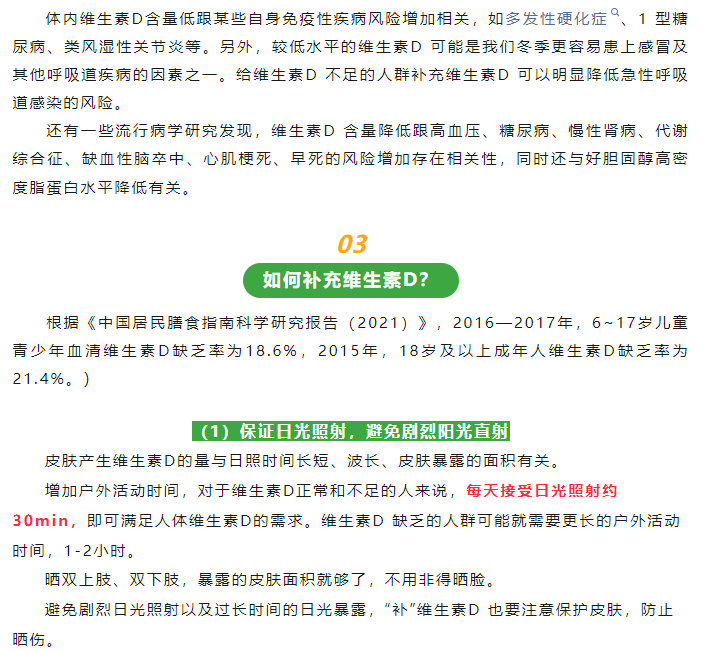 体内维生素D含量低跟某些自身免疫性疾病风险增加相关，如多发性硬化症、1 型糖尿病、类风湿性关节炎等。另外，较低水平的维生素D 可能是我们冬季更容易患上感冒及其他呼吸道疾病的因素之一。给维生素D 不足的人群补充维生素D 可以明显降低急性呼吸道感染的风险。

还有一些流行病学研究发现，维生素D 含量降低跟高血压、糖尿病、慢性肾病、代谢综合征、缺血性脑卒中、心肌梗死、早死的风险增加存在相关性，同时还与好胆固醇高密度脂蛋白水平降低有关。

03

如何补充维生素D?

根据《中国居民膳食指南科学研究报告（2021）》，2016—2017年，6~17岁儿童青少年血清维生素D缺乏率为18.6%，2015年，18岁及以上成年人维生素D缺乏率为21.4%。)

（1）保证日光照射，避免剧烈阳光直射

皮肤产生维生素D的量与日照时间长短、波长、皮肤暴露的面积有关。

增加户外活动时间，对于维生素D正常和不足的人来说，每天接受日光照射约30min，即可满足人体维生素D的需求。维生素D 缺乏的人群可能就需要更长的户外活动时间，1-2小时。

晒双上肢、双下肢，暴露的皮肤面积就够了，不用非得晒脸。

避免剧烈日光照射以及过长时间的日光暴露，“补”维生素D 也要注意保护皮肤，防止晒伤。